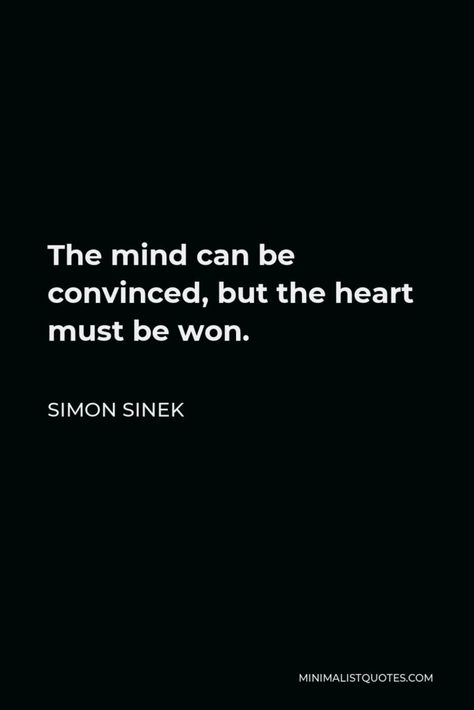 The mind can be convinced, but the heart must be won.

SIMON SINEK

MINIMALISTQUOTES.COM